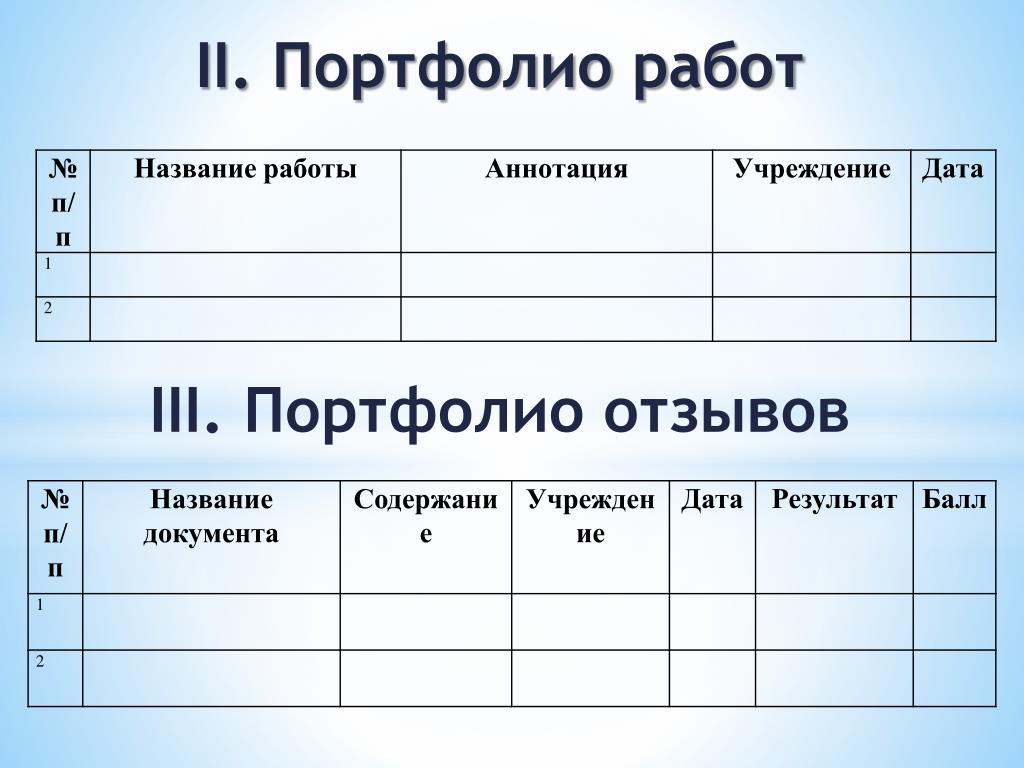 II. Портфолио работ

| № п/п | Название работы | Аннотация | Учреждение | Дата |
|---|---|---|---|---|
| 1 | | | | |
| 2 | | | | |

III. Портфолио отзывов

| № п/п | Название документа | Содержание | Учреждение | Дата | Результат | Балл |
|---|---|---|---|---|---|---|
| 1 | | | | | | |
| 2 | | | | | | |